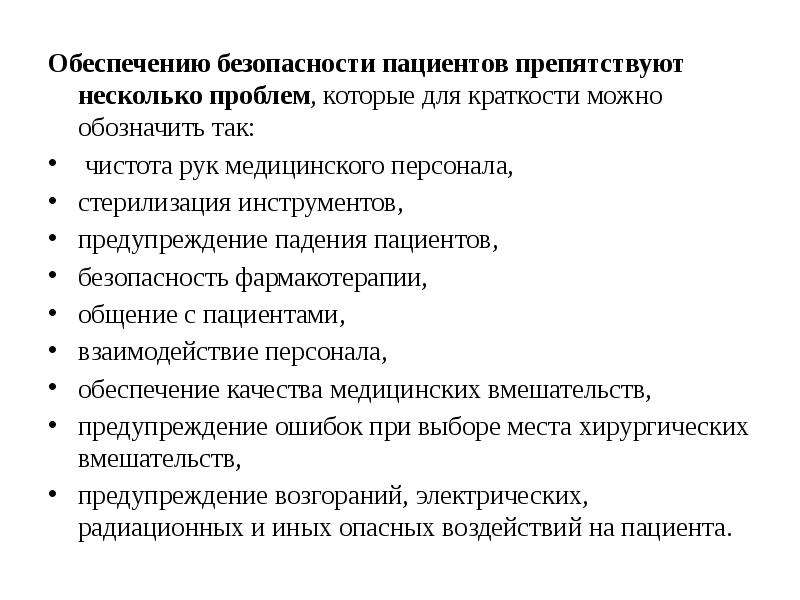 Обеспечению безопасности пациентов препятствуют несколько проблем, которые для краткости можно обозначить так:

• чистота рук медицинского персонала,
• стерилизация инструментов,
• предупреждение падения пациентов,
• безопасность фармакотерапии,
• общение с пациентами,
• взаимодействие персонала,
• обеспечение качества медицинских вмешательств,
• предупреждение ошибок при выборе места хирургических вмешательств,
• предупреждение возгораний, электрических, радиационных и иных опасных воздействий на пациента.